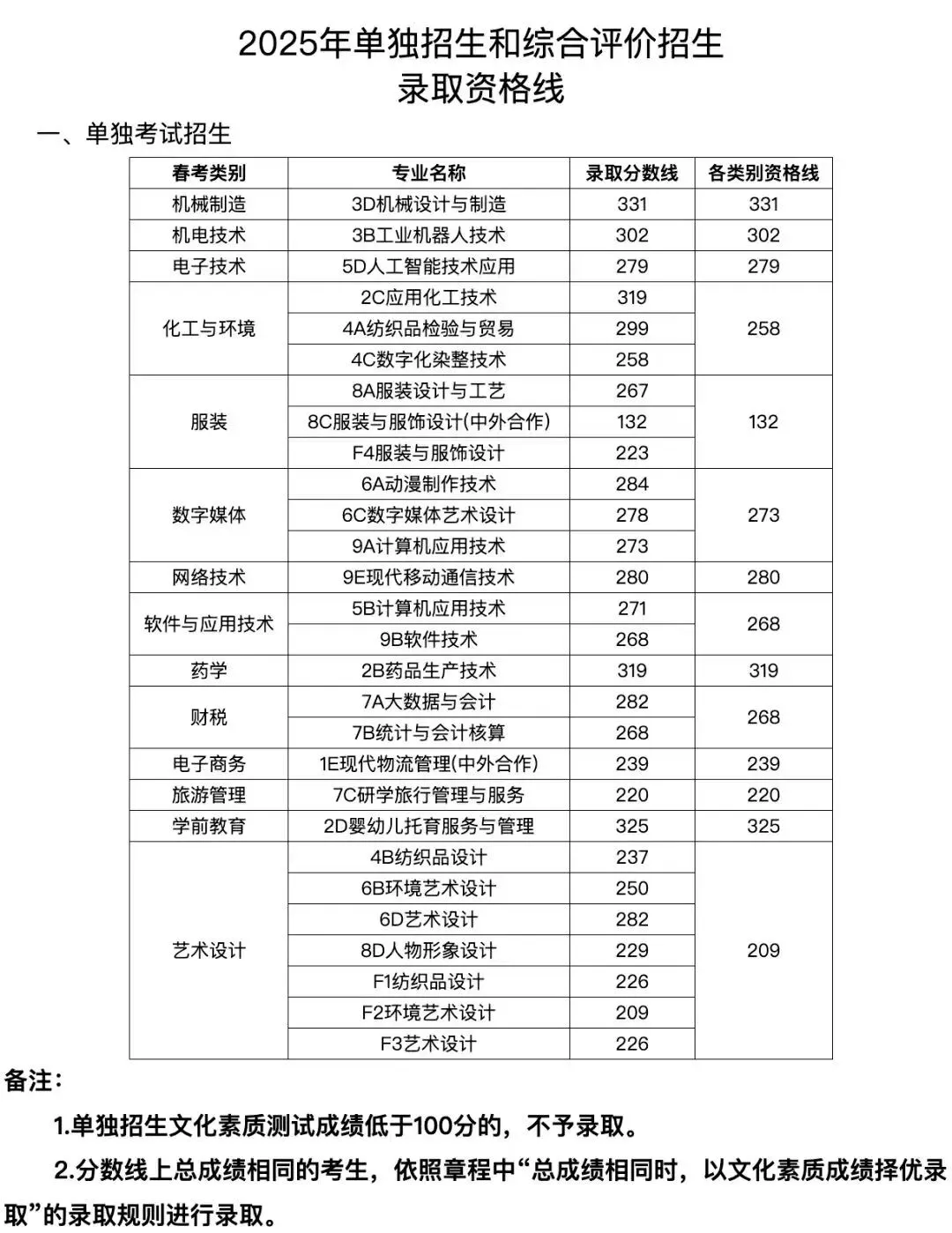 2025年单独招生和综合评价招生
录取资格线

一、单独考试招生

| 春考类别 | 专业名称 | 录取分数线 | 各类别资格线 |
|---|---|---|---|
| 机械制造 | 3D机械设计与制造 | 331 | 331 |
| 机电技术 | 3B工业机器人技术 | 302 | 302 |
| 电子技术 | 5D人工智能技术应用 | 279 | 279 |
| 化工与环境 | 2C应用化工技术 | 319 | 258 |
| | 4A纺织品检验与贸易 | 299 | |
| | 4C数字化染整技术 | 258 | |
| 服装 | 8A服装设计与工艺 | 267 | 132 |
| | 8C服装与服饰设计(中外合作) | 132 | |
| | F4服装与服饰设计 | 223 | |
| 数字媒体 | 6A动漫制作技术 | 284 | 273 |
| | 6C数字媒体艺术设计 | 278 | |
| | 9A计算机应用技术 | 273 | |
| 网络技术 | 9E现代移动通信技术 | 280 | 280 |
| 软件与应用技术 | 5B计算机应用技术 | 271 | 268 |
| | 9B软件技术 | 268 | |
| 药学 | 2B药品生产技术 | 319 | 319 |
| 财税 | 7A大数据与会计 | 282 | 268 |
| | 7B统计与会计核算 | 268 | |
| 电子商务 | 1E现代物流管理(中外合作) | 239 | 239 |
| 旅游管理 | 7C研学旅行管理与服务 | 220 | 220 |
| 学前教育 | 2D婴幼儿托育服务与管理 | 325 | 325 |
| 艺术设计 | 4B纺织品设计 | 237 | 209 |
| | 6B环境艺术设计 | 250 | |
| | 6D艺术设计 | 282 | |
| | 8D人物形象设计 | 229 | |
| | F1纺织品设计 | 226 | |
| | F2环境艺术设计 | 209 | |
| | F3艺术设计 | 226 | |

备注：

1.单独招生文化素质测试成绩低于100分的，不予录取。

2.分数线上总成绩相同的考生，依照章程中“总成绩相同时，以文化素质成绩择优录取”的录取规则进行录取。